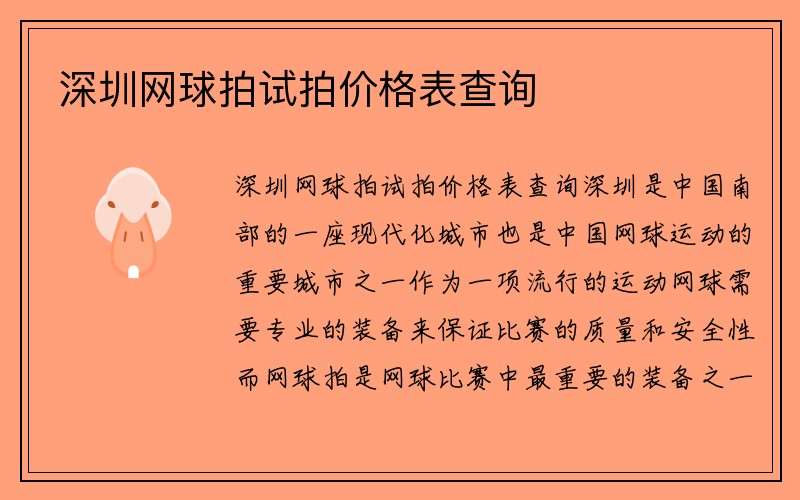 深圳网球拍试拍价格表查询

深圳网球拍试拍价格表查询深圳是中国南部的一座现代化城市也是中国网球运动的重要城市之一作为一项流行的运动网球需要专业的装备来保证比赛的质量和安全性而网球拍是网球比赛中最重要的装备之一